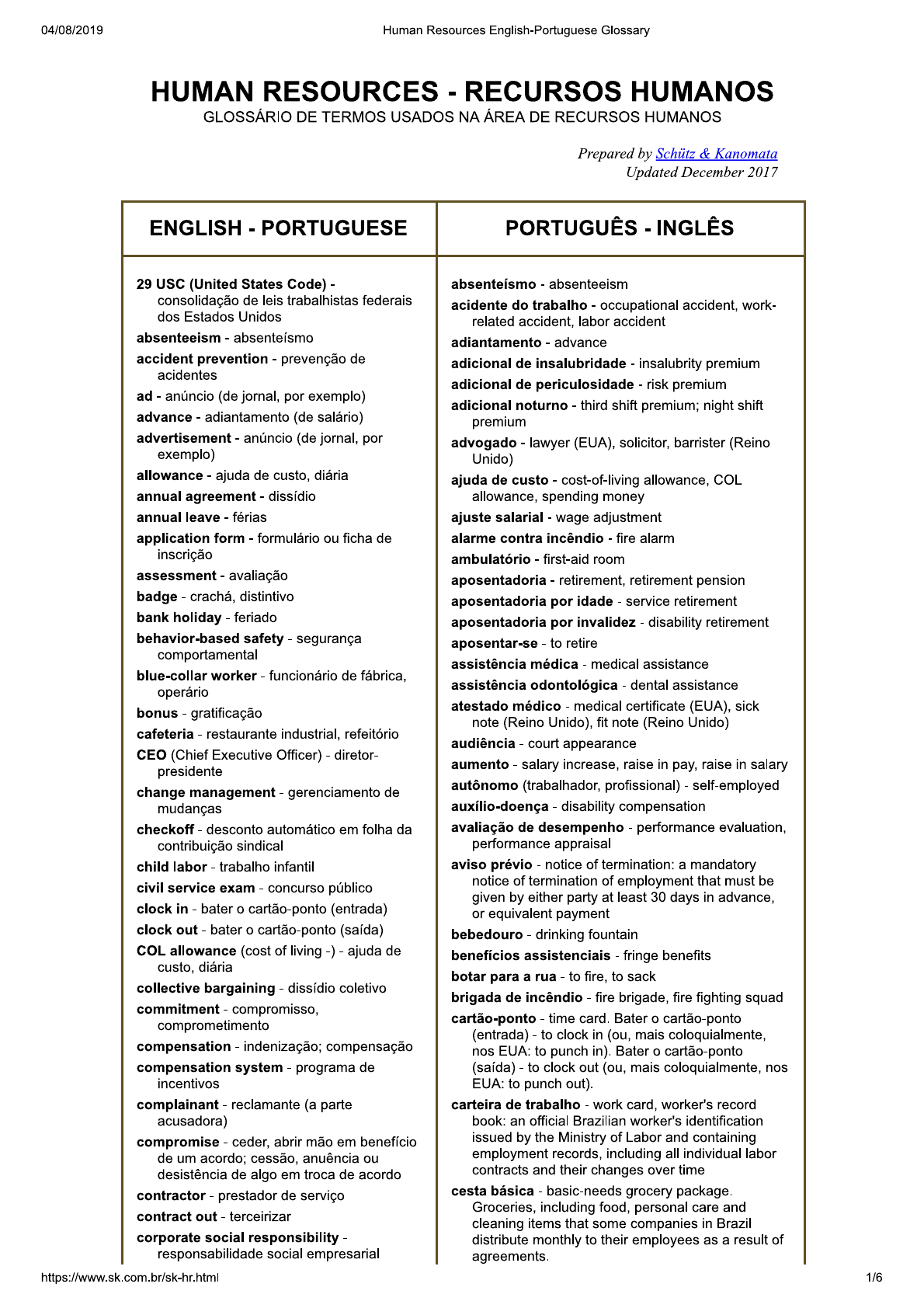 04/08/2019 Human Resources English-Portuguese Glossary

HUMAN RESOURCES - RECURSOS HUMANOS
GLOSSÁRIO DE TERMOS USADOS NA ÁREA DE RECURSOS HUMANOS

Prepared by Schütz & Kanomata
Updated December 2017

ENGLISH - PORTUGUESE

29 USC (United States Code) - consolidação de leis trabalhistas federais dos Estados Unidos
absenteeism - absenteísmo
accident prevention - prevenção de acidentes
ad - anúncio (de jornal, por exemplo)
advance - adiantamento (de salário)
advertisement - anúncio (de jornal, por exemplo)
allowance - ajuda de custo, diária
annual agreement - dissídio
annual leave - férias
application form - formulário ou ficha de inscrição
assessment - avaliação
badge - crachá, distintivo
bank holiday - feriado
behavior-based safety - segurança comportamental
blue-collar worker - funcionário de fábrica, operário
bonus - gratificação
cafeteria - restaurante industrial, refeitório
CEO (Chief Executive Officer) - diretor-presidente
change management - gerenciamento de mudanças
checkoff - desconto automático em folha da contribuição sindical
child labor - trabalho infantil
civil service exam - concurso público
clock in - bater o cartão-ponto (entrada)
clock out - bater o cartão-ponto (saída)
COL allowance (cost of living -) - ajuda de custo, diária
collective bargaining - dissídio coletivo
commitment - compromisso, comprometimento
compensation - indenização; compensação
compensation system - programa de incentivos
complainant - reclamante (a parte acusadora)
compromise - ceder, abrir mão em benefício de um acordo; cessão, anuência ou desistência de algo em troca de acordo
contractor - prestador de serviço
contract out - terceirizar
corporate social responsibility - responsabilidade social empresarial

PORTUGUÊS - INGLÊS

absenteísmo - absenteeism
acidente do trabalho - occupational accident, work-related accident, labor accident
adiantamento - advance
adicional de insalubridade - insalubrity premium
adicional de periculosidade - risk premium
adicional noturno - third shift premium; night shift premium
advogado - lawyer (EUA), solicitor, barrister (Reino Unido)
ajuda de custo - cost-of-living allowance, COL allowance, spending money
ajuste salarial - wage adjustment
alarme contra incêndio - fire alarm
ambulatório - first-aid room
aposentadoria - retirement, retirement pension
aposentadoria por idade - service retirement
aposentadoria por invalidez - disability retirement
aposentar-se - to retire
assistência médica - medical assistance
assistência odontológica - dental assistance
atestado médico - medical certificate (EUA), sick note (Reino Unido), fit note (Reino Unido)
audiência - court appearance
aumento - salary increase, raise in pay, raise in salary
autônomo (trabalhador, profissional) - self-employed
auxílio-doença - disability compensation
avaliação de desempenho - performance evaluation, performance appraisal
aviso prévio - notice of termination: a mandatory notice of termination of employment that must be given by either party at least 30 days in advance, or equivalent payment
bebedouro - drinking fountain
benefícios assistenciais - fringe benefits
botar para a rua - to fire, to sack
brigada de incêndio - fire brigade, fire fighting squad
cartão-ponto - time card. Bater o cartão-ponto (entrada) - to clock in (ou, mais coloquialmente, nos EUA: to punch in). Bater o cartão-ponto (saída) - to clock out (ou, mais coloquialmente, nos EUA: to punch out).
carteira de trabalho - work card, worker's record book: an official Brazilian worker's identification issued by the Ministry of Labor and containing employment records, including all individual labor contracts and their changes over time
cesta básica - basic-needs grocery package. Groceries, including food, personal care and cleaning items that some companies in Brazil distribute monthly to their employees as a result of agreements.

https://www.sk.com.br/sk-hr.html 1/6